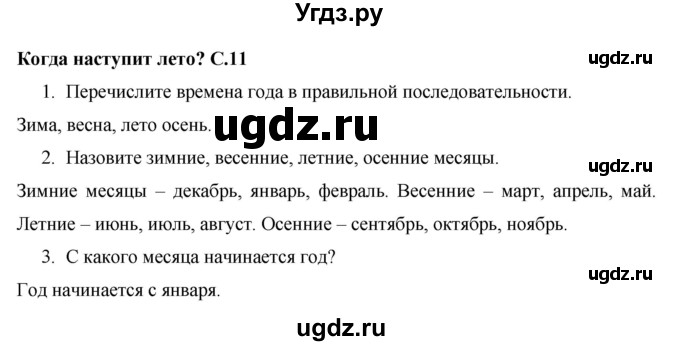 Угдз.ру

Когда наступит лето? С.11

ugdz.ru

1. Перечислите времена года в правильной последовательности.

Зима, весна, лето осень.

ugdz.ru

2. Назовите зимние, весенние, летние, осенние месяцы.

ugdz.ru

Зимние месяцы – декабрь, январь, февраль. Весенние – март, апрель, май. Летние – июнь, июль, август. Осенние – сентябрь, октябрь, ноябрь.

3. С какого месяца начинается год?

ugdz.ru

Год начинается с января.

ugdz.ru